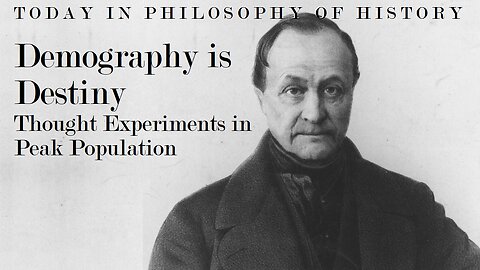 TODAY IN PHILOSOPHY OF HISTORY

Demography is Destiny

Thought Experiments in Peak Population